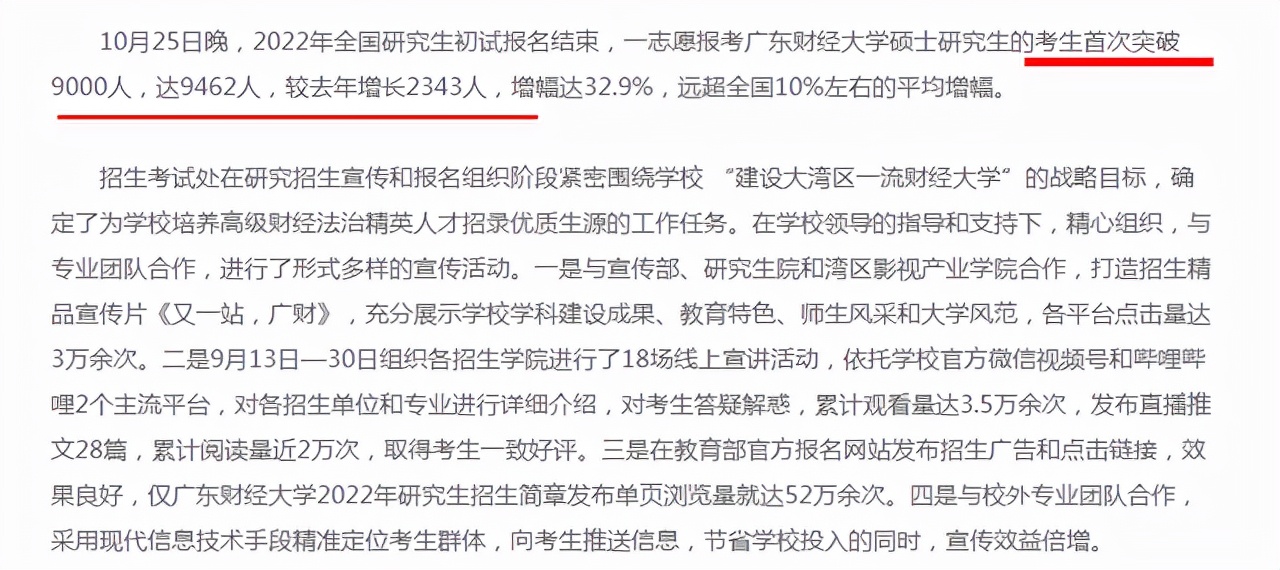 10月25日晚，2022年全国研究生初试报名结束，一志愿报考广东财经大学硕士研究生的考生首次突破9000人，达9462人，较去年增长2343人，增幅达32.9%，远超全国10%左右的平均增幅。

招生考试处在研究招生宣传和报名组织阶段紧密围绕学校“建设大湾区一流财经大学”的战略目标，确定了为学校培养高级财经法治精英人才招录优质生源的工作任务。在学校领导的指导和支持下，精心组织，与专业团队合作，进行了形式多样的宣传活动。一是与宣传部、研究生院和湾区影视产业学院合作，打造招生精品宣传片《又一站，广财》，充分展示学校学科建设成果、教育特色、师生风采和大学风范，各平台点击量达3万余次。二是9月13日—30日组织各招生学院进行了18场线上宣讲活动，依托学校官方微信视频号和哔哩哔哩2个主流平台，对各招生单位和专业进行详细介绍，对考生答疑解惑，累计观看量达3.5万余次，发布直播推文28篇，累计阅读量近2万次，取得考生一致好评。三是在教育部官方报名网站发布招生广告和点击链接，效果良好，仅广东财经大学2022年研究生招生简章发布单页浏览量就达52万余次。四是与校外专业团队合作，采用现代信息技术手段精准定位考生群体，向考生推送信息，节省学校投入的同时，宣传效益倍增。